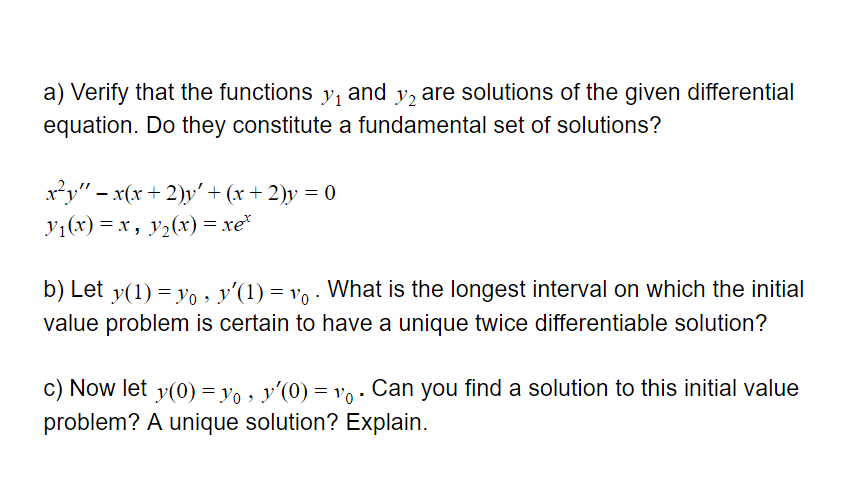 a) Verify that the functions $y_1$ and $y_2$ are solutions of the given differential equation. Do they constitute a fundamental set of solutions?

$x^2y'' - x(x+2)y' + (x+2)y = 0$
$y_1(x) = x$, $y_2(x) = xe^x$

b) Let $y(1) = y_0$, $y'(1) = v_0$. What is the longest interval on which the initial value problem is certain to have a unique twice differentiable solution?

c) Now let $y(0) = y_0$, $y'(0) = v_0$. Can you find a solution to this initial value problem? A unique solution? Explain.